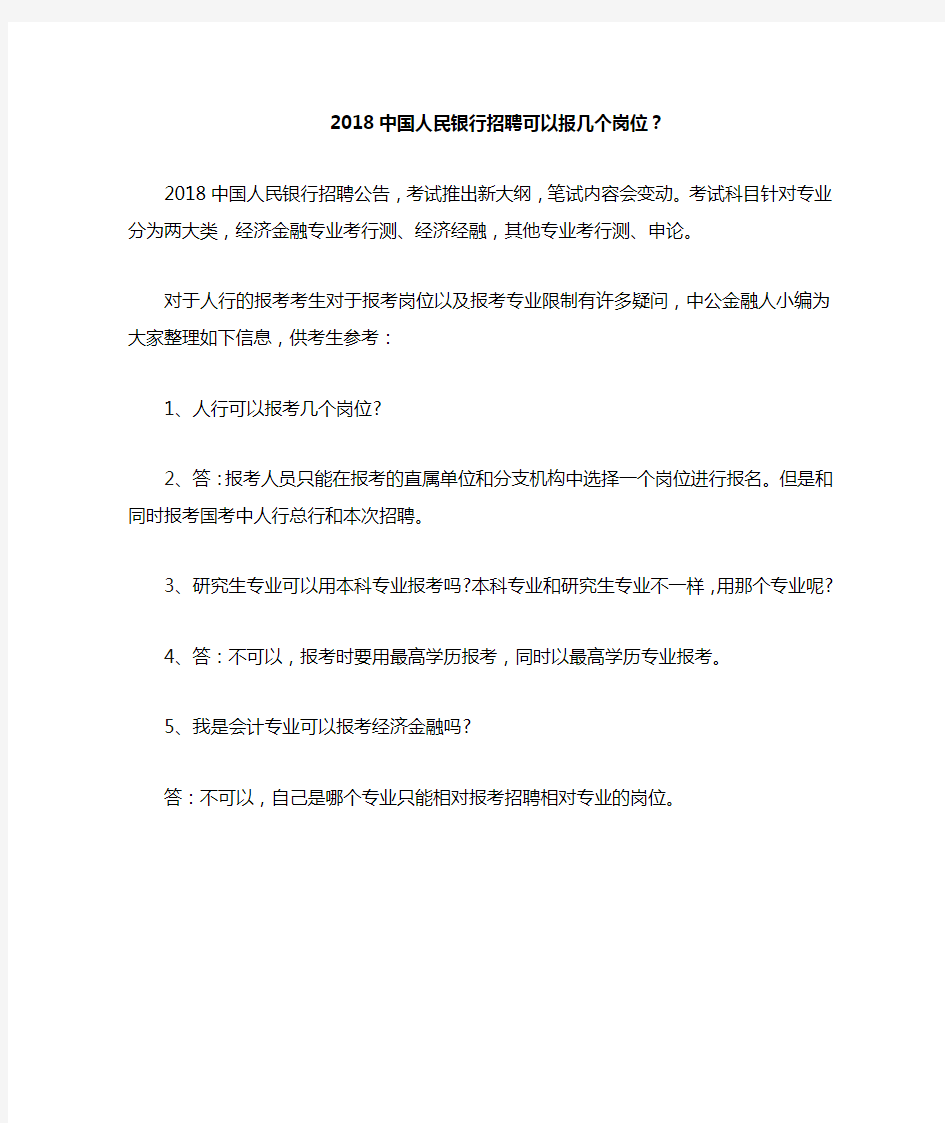 2018 中国人民银行招聘可以报几个岗位？

2018 中国人民银行招聘公告，考试推出新大纲，笔试内容会变动。考试科目针对专业分为两大类，经济金融专业考行测、经济经融，其他专业考行测、申论。

对于人行的报考考生对于报考岗位以及报考专业限制有许多疑问，中公金融人小编为大家整理如下信息，供考生参考：

1、人行可以报考几个岗位?

2、答：报考人员只能在报考的直属单位和分支机构中选择一个岗位进行报名。但是和同时报考国考中人行总行和本次招聘。

3、研究生专业可以用本科专业报考吗?本科专业和研究生专业不一样，用那个专业呢?

4、答：不可以，报考时要用最高学历报考，同时以最高学历专业报考。

5、我是会计专业可以报考经济金融吗?

答：不可以，自己是哪个专业只能相对报考招聘相对专业的岗位。